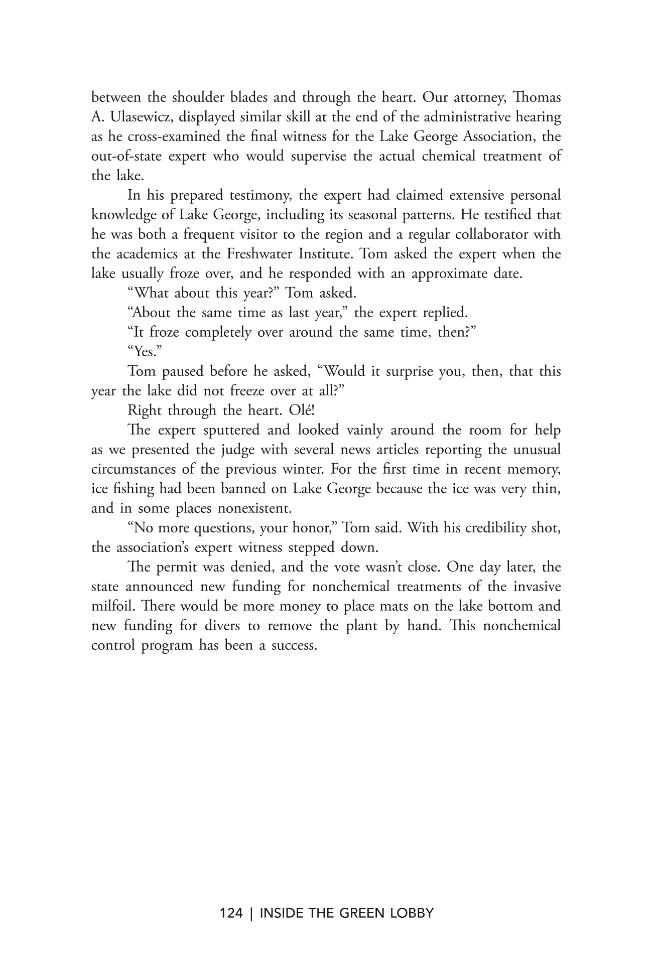 between the shoulder blades and through the heart. Our attorney, Thomas A. Ulasewicz, displayed similar skill at the end of the administrative hearing as he cross-examined the final witness for the Lake George Association, the out-of-state expert who would supervise the actual chemical treatment of the lake.

In his prepared testimony, the expert had claimed extensive personal knowledge of Lake George, including its seasonal patterns. He testified that he was both a frequent visitor to the region and a regular collaborator with the academics at the Freshwater Institute. Tom asked the expert when the lake usually froze over, and he responded with an approximate date.

"What about this year?" Tom asked.

"About the same time as last year," the expert replied.

"It froze completely over around the same time, then?"

"Yes."

Tom paused before he asked, "Would it surprise you, then, that this year the lake did not freeze over at all?"

Right through the heart. Olé!

The expert sputtered and looked vainly around the room for help as we presented the judge with several news articles reporting the unusual circumstances of the previous winter. For the first time in recent memory, ice fishing had been banned on Lake George because the ice was very thin, and in some places nonexistent.

"No more questions, your honor," Tom said. With his credibility shot, the association's expert witness stepped down.

The permit was denied, and the vote wasn't close. One day later, the state announced new funding for nonchemical treatments of the invasive milfoil. There would be more money to place mats on the lake bottom and new funding for divers to remove the plant by hand. This nonchemical control program has been a success.

124 | INSIDE THE GREEN LOBBY